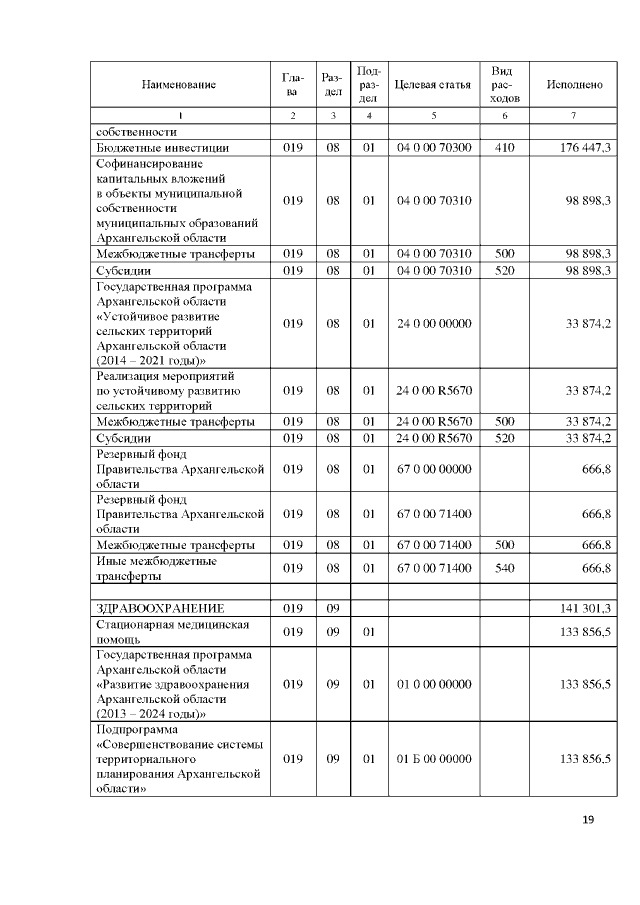 | Наименование | Глава | Раздел | Подраздел | Целевая статья | Вид расходов | Исполнено |
|---|---|---|---|---|---|---|
| 1 | 2 | 3 | 4 | 5 | 6 | 7 |
| собственности | | | | | | |
| Бюджетные инвестиции | 019 | 08 | 01 | 04 0 00 70300 | 410 | 176 447,3 |
| Софинансирование капитальных вложений в объекты муниципальной собственности муниципальных образований Архангельской области | 019 | 08 | 01 | 04 0 00 70310 | | 98 898,3 |
| Межбюджетные трансферты | 019 | 08 | 01 | 04 0 00 70310 | 500 | 98 898,3 |
| Субсидии | 019 | 08 | 01 | 04 0 00 70310 | 520 | 98 898,3 |
| Государственная программа Архангельской области «Устойчивое развитие сельских территорий Архангельской области (2014 – 2021 годы)» | 019 | 08 | 01 | 24 0 00 00000 | | 33 874,2 |
| Реализация мероприятий по устойчивому развитию сельских территорий | 019 | 08 | 01 | 24 0 00 R5670 | | 33 874,2 |
| Межбюджетные трансферты | 019 | 08 | 01 | 24 0 00 R5670 | 500 | 33 874,2 |
| Субсидии | 019 | 08 | 01 | 24 0 00 R5670 | 520 | 33 874,2 |
| Резервный фонд Правительства Архангельской области | 019 | 08 | 01 | 67 0 00 00000 | | 666,8 |
| Резервный фонд Правительства Архангельской области | 019 | 08 | 01 | 67 0 00 71400 | | 666,8 |
| Межбюджетные трансферты | 019 | 08 | 01 | 67 0 00 71400 | 500 | 666,8 |
| Иные межбюджетные трансферты | 019 | 08 | 01 | 67 0 00 71400 | 540 | 666,8 |
| | | | | | | |
| ЗДРАВООХРАНЕНИЕ | 019 | 09 | | | | 141 301,3 |
| Стационарная медицинская помощь | 019 | 09 | 01 | | | 133 856,5 |
| Государственная программа Архангельской области «Развитие здравоохранения Архангельской области (2013 – 2024 годы)» | 019 | 09 | 01 | 01 0 00 00000 | | 133 856,5 |
| Подпрограмма «Совершенствование системы территориального планирования Архангельской области» | 019 | 09 | 01 | 01 Б 00 00000 | | 133 856,5 |

19